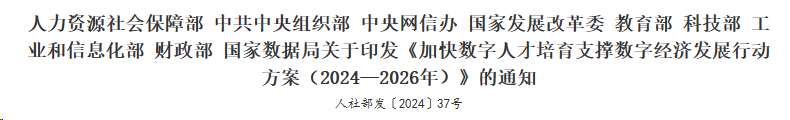 人力资源社会保障部 中共中央组织部 中央网信办 国家发展改革委 教育部 科技部 工业和信息化部 财政部 国家数据局关于印发《加快数字人才培育支撑数字经济发展行动方案（2024—2026年）》的通知

人社部发〔2024〕37号